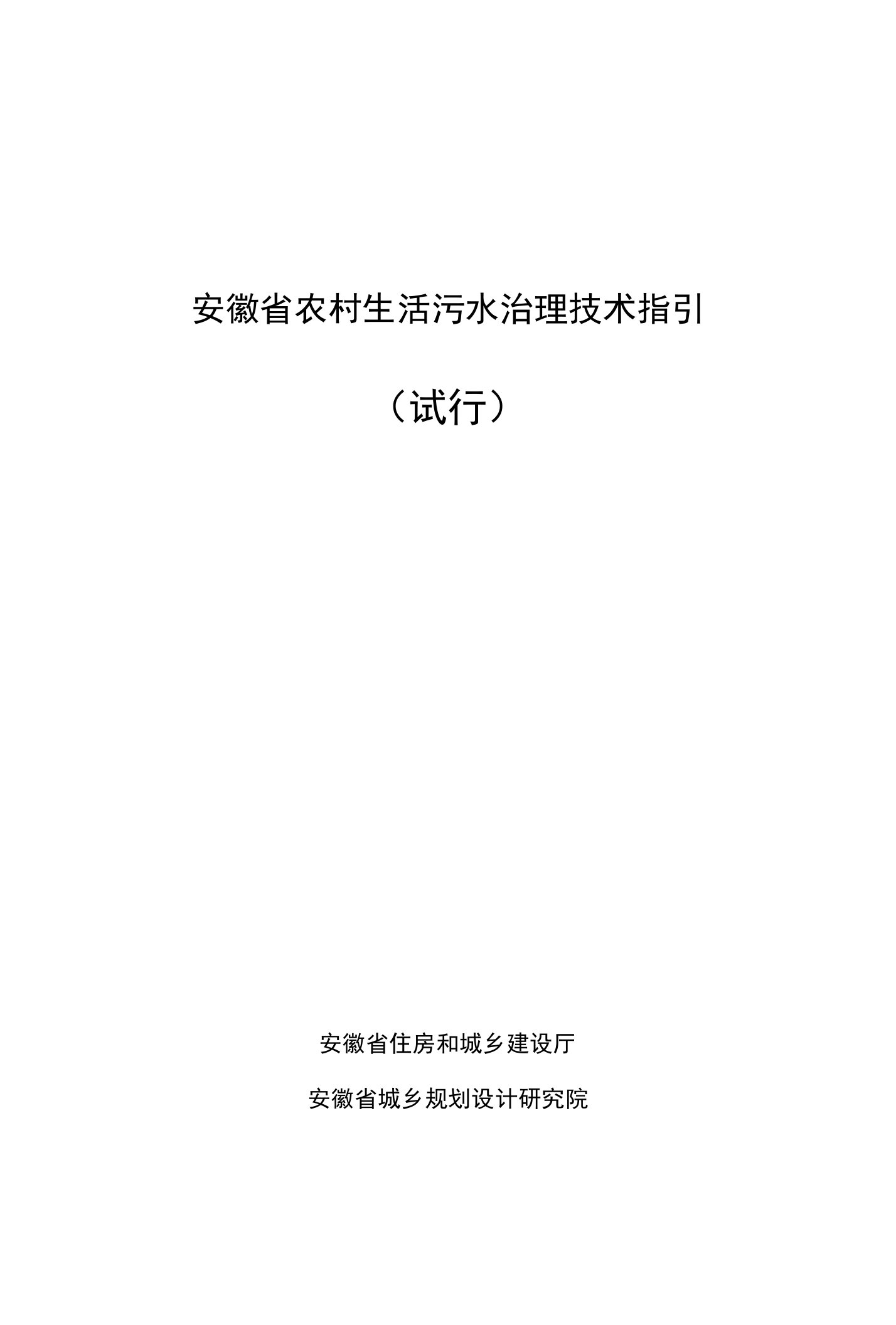 安徽省农村生活污水治理技术指引

（试行）

安徽省住房和城乡建设厅

安徽省城乡规划设计研究院